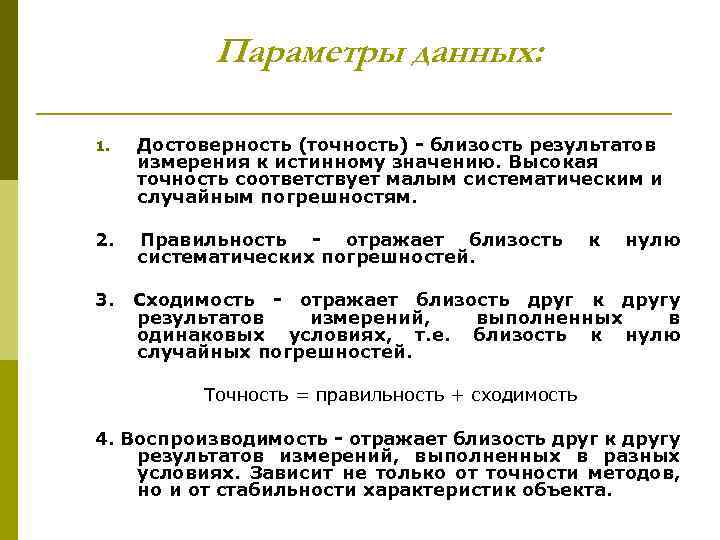 Параметры данных:

1. Достоверность (точность) - близость результатов измерения к истинному значению. Высокая точность соответствует малым систематическим и случайным погрешностям.

2. Правильность - отражает близость к нулю систематических погрешностей.

3. Сходимость - отражает близость друг к другу результатов измерений, выполненных в одинаковых условиях, т.е. близость к нулю случайных погрешностей.

Точность = правильность + сходимость

4. Воспроизводимость - отражает близость друг к другу результатов измерений, выполненных в разных условиях. Зависит не только от точности методов, но и от стабильности характеристик объекта.